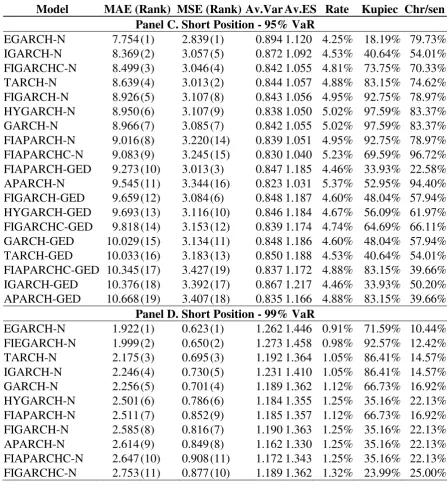 | Model | MAE (Rank) | MSE (Rank) | Av.Var | Av.ES | Rate | Kupiec | Chr/sen |
|---|---|---|---|---|---|---|---|
| Panel C. Short Position - 95% VaR | | | | | | | |
| EGARCH-N | 7.754(1) | 2.839(1) | 0.894 | 1.120 | 4.25% | 18.19% | 79.73% |
| IGARCH-N | 8.369(2) | 3.057(5) | 0.872 | 1.092 | 4.53% | 40.64% | 54.01% |
| FIGARCHC-N | 8.499(3) | 3.046(4) | 0.842 | 1.055 | 4.81% | 73.75% | 70.33% |
| TARCH-N | 8.639(4) | 3.013(2) | 0.844 | 1.057 | 4.88% | 83.15% | 74.62% |
| FIGARCH-N | 8.926(5) | 3.107(8) | 0.843 | 1.056 | 4.95% | 92.75% | 78.97% |
| HYGARCH-N | 8.950(6) | 3.107(9) | 0.838 | 1.050 | 5.02% | 97.59% | 83.37% |
| GARCH-N | 8.966(7) | 3.085(7) | 0.842 | 1.055 | 5.02% | 97.59% | 83.37% |
| FIAPARCH-N | 9.016(8) | 3.220(14) | 0.839 | 1.051 | 4.95% | 92.75% | 78.97% |
| FIAPARCHC-N | 9.083(9) | 3.245(15) | 0.830 | 1.040 | 5.23% | 69.59% | 96.72% |
| FIAPARCH-GED | 9.273(10) | 3.013(3) | 0.847 | 1.185 | 4.46% | 33.93% | 22.58% |
| APARCH-N | 9.545(11) | 3.344(16) | 0.823 | 1.031 | 5.37% | 52.95% | 94.40% |
| FIGARCH-GED | 9.659(12) | 3.084(6) | 0.848 | 1.187 | 4.60% | 48.04% | 57.94% |
| HYGARCH-GED | 9.693(13) | 3.116(10) | 0.846 | 1.184 | 4.67% | 56.09% | 61.97% |
| FIGARCHC-GED | 9.818(14) | 3.153(12) | 0.839 | 1.174 | 4.74% | 64.69% | 66.11% |
| GARCH-GED | 10.029(15) | 3.134(11) | 0.848 | 1.186 | 4.60% | 48.04% | 57.94% |
| TARCH-GED | 10.033(16) | 3.183(13) | 0.850 | 1.188 | 4.53% | 40.64% | 54.01% |
| FIAPARCHC-GED | 10.345(17) | 3.427(19) | 0.837 | 1.172 | 4.88% | 83.15% | 39.66% |
| IGARCH-GED | 10.376(18) | 3.392(17) | 0.867 | 1.217 | 4.46% | 33.93% | 50.20% |
| APARCH-GED | 10.668(19) | 3.407(18) | 0.835 | 1.166 | 4.88% | 83.15% | 39.66% |
| Panel D. Short Position - 99% VaR | | | | | | | |
| EGARCH-N | 1.922(1) | 0.623(1) | 1.262 | 1.446 | 0.91% | 71.59% | 10.44% |
| FIEGARCH-N | 1.999(2) | 0.650(2) | 1.273 | 1.458 | 0.98% | 92.57% | 12.42% |
| TARCH-N | 2.175(3) | 0.695(3) | 1.192 | 1.364 | 1.05% | 86.41% | 14.57% |
| IGARCH-N | 2.246(4) | 0.730(5) | 1.231 | 1.410 | 1.05% | 86.41% | 14.57% |
| GARCH-N | 2.256(5) | 0.701(4) | 1.189 | 1.362 | 1.12% | 66.73% | 16.92% |
| HYGARCH-N | 2.501(6) | 0.786(6) | 1.184 | 1.355 | 1.25% | 35.16% | 22.13% |
| FIAPARCH-N | 2.511(7) | 0.852(9) | 1.185 | 1.357 | 1.12% | 66.73% | 16.92% |
| FIGARCH-N | 2.585(8) | 0.816(7) | 1.190 | 1.363 | 1.25% | 35.16% | 22.13% |
| APARCH-N | 2.614(9) | 0.849(8) | 1.162 | 1.330 | 1.25% | 35.16% | 22.13% |
| FIAPARCHC-N | 2.647(10) | 0.908(11) | 1.172 | 1.343 | 1.25% | 35.16% | 22.13% |
| FIGARCHC-N | 2.753(11) | 0.877(10) | 1.189 | 1.362 | 1.32% | 23.99% | 25.00% |